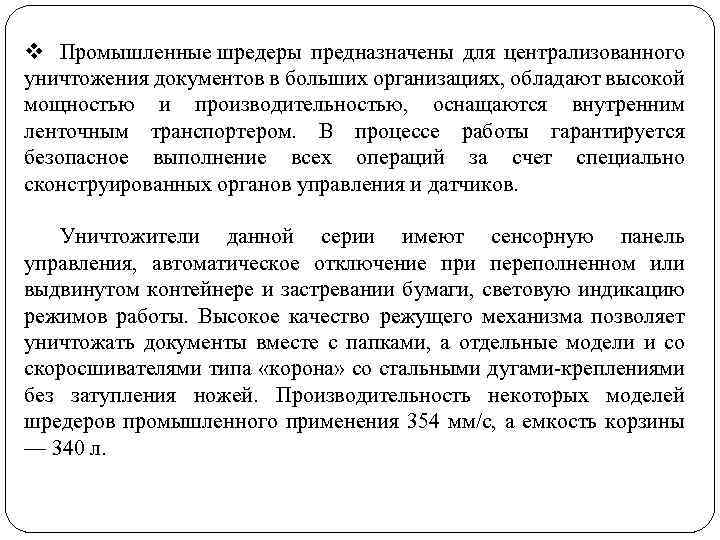 ❖ Промышленные шредеры предназначены для централизованного уничтожения документов в больших организациях, обладают высокой мощностью и производительностью, оснащаются внутренним ленточным транспортером. В процессе работы гарантируется безопасное выполнение всех операций за счет специально сконструированных органов управления и датчиков.

Уничтожители данной серии имеют сенсорную панель управления, автоматическое отключение при переполненном или выдвинутом контейнере и застревании бумаги, световую индикацию режимов работы. Высокое качество режущего механизма позволяет уничтожать документы вместе с папками, а отдельные модели и со скоросшивателями типа «корона» со стальными дугами-креплениями без затупления ножей. Производительность некоторых моделей шредеров промышленного применения 354 мм/с, а емкость корзины — 340 л.